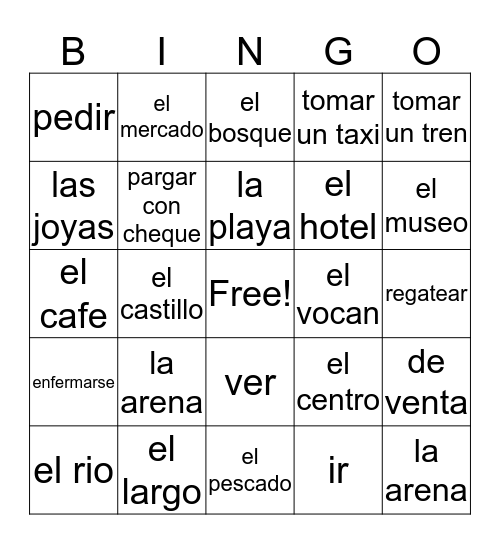 | B | I | N | G | O |
|---|---|---|---|---|
| pedir | el mercado | el bosque | tomar un taxi | tomar un tren |
| las joyas | pargar con cheque | la playa | el hotel | el museo |
| el cafe | el castillo | Free! | el vocan | regatear |
| enfermarse | la arena | ver | el centro | de venta |
| el rio | el largo | el pescado | ir | la arena |